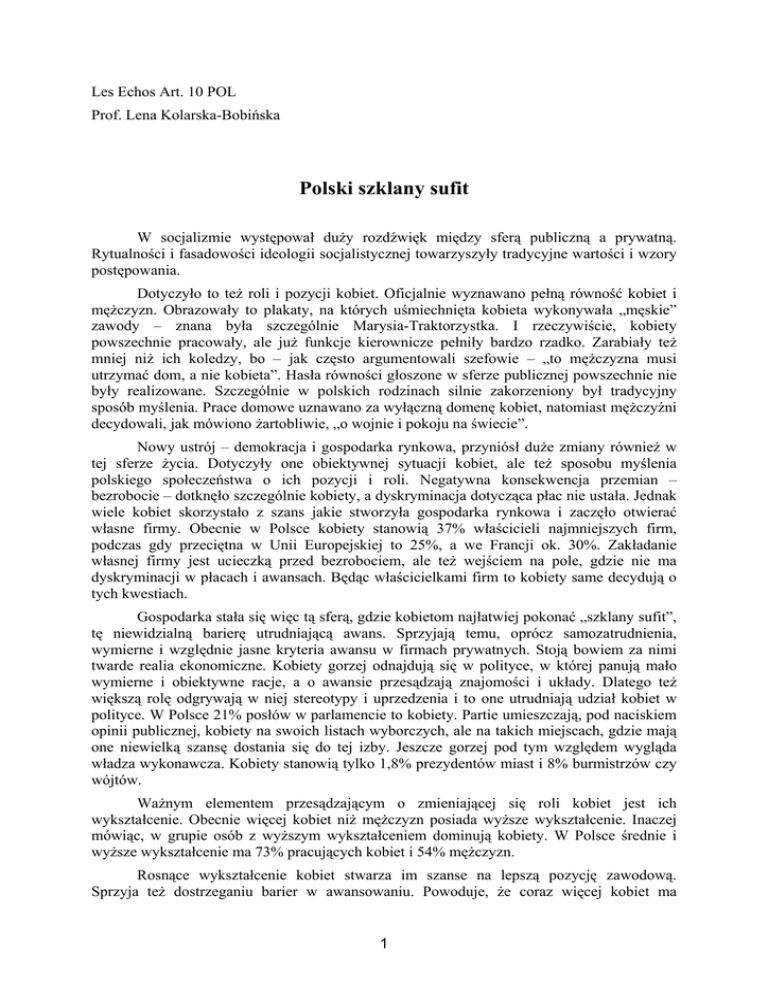 Les Echos Art. 10 POL
Prof. Lena Kolarska-Bobińska

Polski szklany sufit

W socjalizmie występował duży rozdźwięk między sferą publiczną a prywatną. Rytualności i fasadowości ideologii socjalistycznej towarzyszyły tradycyjne wartości i wzory postępowania.

Dotyczyło to też roli i pozycji kobiet. Oficjalnie wyznawano pełną równość kobiet i mężczyzn. Obrazowały to plakaty, na których uśmiechnięta kobieta wykonywała „męskie" zawody – znana była szczególnie Marysia-Traktorzystka. I rzeczywiście, kobiety powszechnie pracowały, ale już funkcje kierownicze pełniły bardzo rzadko. Zarabiały też mniej niż ich koledzy, bo – jak często argumentowali szefowie – „to mężczyzna musi utrzymać dom, a nie kobieta". Hasła równości głoszone w sferze publicznej powszechnie nie były realizowane. Szczególnie w polskich rodzinach silnie zakorzeniony był tradycyjny sposób myślenia. Prace domowe uznawano za wyłączną domenę kobiet, natomiast mężczyźni decydowali, jak mówiono żartobliwie, „o wojnie i pokoju na świecie".

Nowy ustrój – demokracja i gospodarka rynkowa, przyniósł duże zmiany również w tej sferze życia. Dotyczyły one obiektywnej sytuacji kobiet, ale też sposobu myślenia polskiego społeczeństwa o ich pozycji i roli. Negatywna konsekwencja przemian – bezrobocie – dotknęło szczególnie kobiety, a dyskryminacja dotycząca płac nie ustała. Jednak wiele kobiet skorzystało z szans jakie stworzyła gospodarka rynkowa i zaczęło otwierać własne firmy. Obecnie w Polsce kobiety stanowią 37% właścicieli najmniejszych firm, podczas gdy przeciętna w Unii Europejskiej to 25%, a we Francji ok. 30%. Zakładanie własnej firmy jest ucieczką przed bezrobociem, ale też wejściem na pole, gdzie nie ma dyskryminacji w płacach i awansach. Będąc właścicielkami firm to kobiety same decydują o tych kwestiach.

Gospodarka stała się więc tą sferą, gdzie kobietom najłatwiej pokonać „szklany sufit", tę niewidzialną barierę utrudniającą awans. Sprzyjają temu, oprócz samozatrudnienia, wymierne i względnie jasne kryteria awansu w firmach prywatnych. Stoją bowiem za nimi twarde realia ekonomiczne. Kobiety gorzej odnajdują się w polityce, w której panują mało wymierne i obiektywne racje, a o awansie przesądzają znajomości i układy. Dlatego też większą rolę odgrywają w niej stereotypy i uprzedzenia i to one utrudniają udział kobiet w polityce. W Polsce 21% posłów w parlamencie to kobiety. Partie umieszczają, pod naciskiem opinii publicznej, kobiety na swoich listach wyborczych, ale na takich miejscach, gdzie mają one niewielką szansę dostania się do tej izby. Jeszcze gorzej pod tym względem wygląda władza wykonawcza. Kobiety stanowią tylko 1,8% prezydentów miast i 8% burmistrzów czy wójtów.

Ważnym elementem przesądzającym o zmieniającej się roli kobiet jest ich wykształcenie. Obecnie więcej kobiet niż mężczyzn posiada wyższe wykształcenie. Inaczej mówiąc, w grupie osób z wyższym wykształceniem dominują kobiety. W Polsce średnie i wyższe wykształcenie ma 73% pracujących kobiet i 54% mężczyzn.

Rosnące wykształcenie kobiet stwarza im szanse na lepszą pozycję zawodową. Sprzyja też dostrzeganiu barier w awansowaniu. Powoduje, że coraz więcej kobiet ma

1